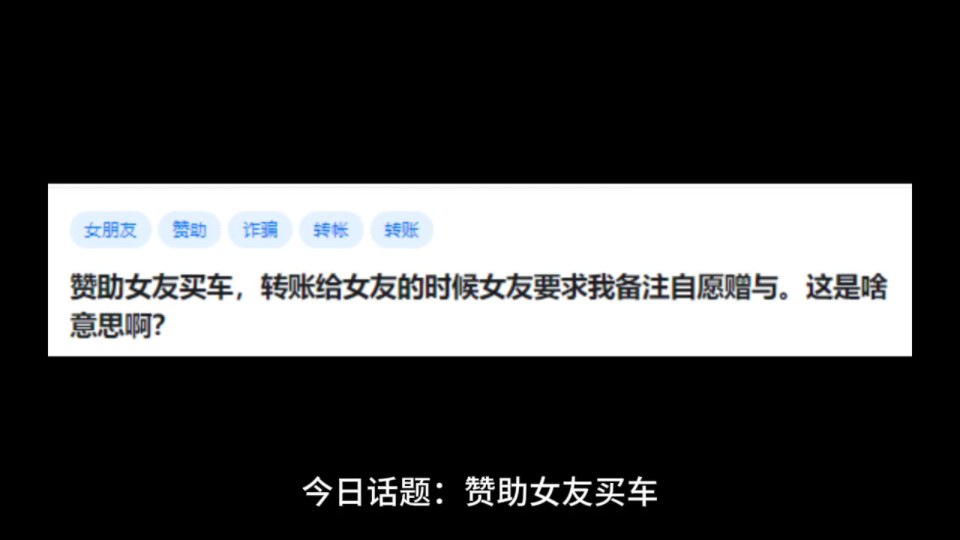 女朋友 赞助 诈骗 转帐 转账

赞助女友买车，转账给女友的时候女友要求我备注自愿赠与。这是啥意思啊？

今日话题：赞助女友买车